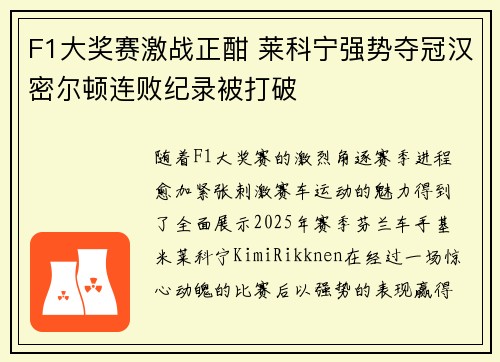 F1大奖赛激战正酣 莱科宁强势夺冠汉密尔顿连败纪录被打破

随着F1大奖赛的激烈角逐赛季进程愈加紧张刺激赛车运动的魅力得到了全面展示2025年赛季芬兰车手基米莱科宁KimiRikknen在经过一场惊心动魄的比赛后以强势的表现赢得